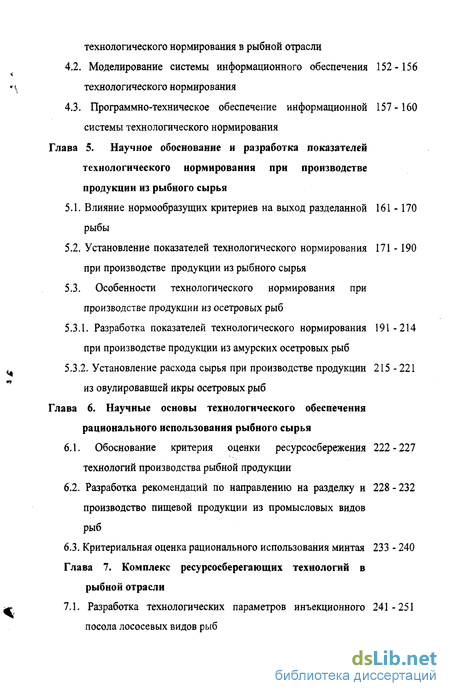 технологического нормирования в рыбной отрасли

4.2. Моделирование системы информационного обеспечения технологического нормирования 152 - 156

4.3. Программно-техническое обеспечение информационной системы технологического нормирования 157 - 160

Глава 5. Научное обоснование и разработка показателей технологического нормирования при производстве продукции из рыбного сырья

5.1. Влияние нормообразующих критериев на выход разделанной рыбы 161 - 170

5.2. Установление показателей технологического нормирования при производстве продукции из рыбного сырья 171 - 190

5.3. Особенности технологического нормирования при производстве продукции из осетровых рыб

5.3.1. Разработка показателей технологического нормирования при производстве продукции из амурских осетровых рыб 191 - 214

5.3.2. Установление расхода сырья при производстве продукции из овулировавшей икры осетровых рыб 215 - 221

Глава 6. Научные основы технологического обеспечения рационального использования рыбного сырья

6.1. Обоснование критерия оценки ресурсосбережения технологий производства рыбной продукции 222 - 227

6.2. Разработка рекомендаций по направлению на разделку и производство пищевой продукции из промысловых видов рыб 228 - 232

6.3. Критериальная оценка рационального использования минтая 233 - 240

Глава 7. Комплекс ресурсосберегающих технологий в рыбной отрасли

7.1. Разработка технологических параметров инъекционного посола лососевых видов рыб 241 - 251

dsLib.net
библиотека диссертаций